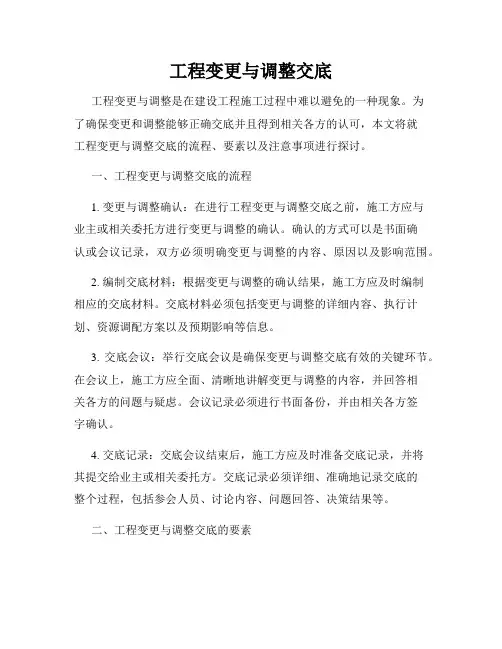 工程变更与调整交底

工程变更与调整是在建设工程施工过程中难以避免的一种现象。为了确保变更和调整能够正确交底并且得到相关各方的认可，本文将就工程变更与调整交底的流程、要素以及注意事项进行探讨。

一、工程变更与调整交底的流程

1. 变更与调整确认：在进行工程变更与调整交底之前，施工方应与业主或相关委托方进行变更与调整的确认。确认的方式可以是书面确认或会议记录，双方必须明确变更与调整的内容、原因以及影响范围。

2. 编制交底材料：根据变更与调整的确认结果，施工方应及时编制相应的交底材料。交底材料必须包括变更与调整的详细内容、执行计划、资源调配方案以及预期影响等信息。

3. 交底会议：举行交底会议是确保变更与调整交底有效的关键环节。在会议上，施工方应全面、清晰地讲解变更与调整的内容，并回答相关各方的问题与疑虑。会议记录必须进行书面备份，并由相关各方签字确认。

4. 交底记录：交底会议结束后，施工方应及时准备交底记录，并将其提交给业主或相关委托方。交底记录必须详细、准确地记录交底的整个过程，包括参会人员、讨论内容、问题回答、决策结果等。

二、工程变更与调整交底的要素